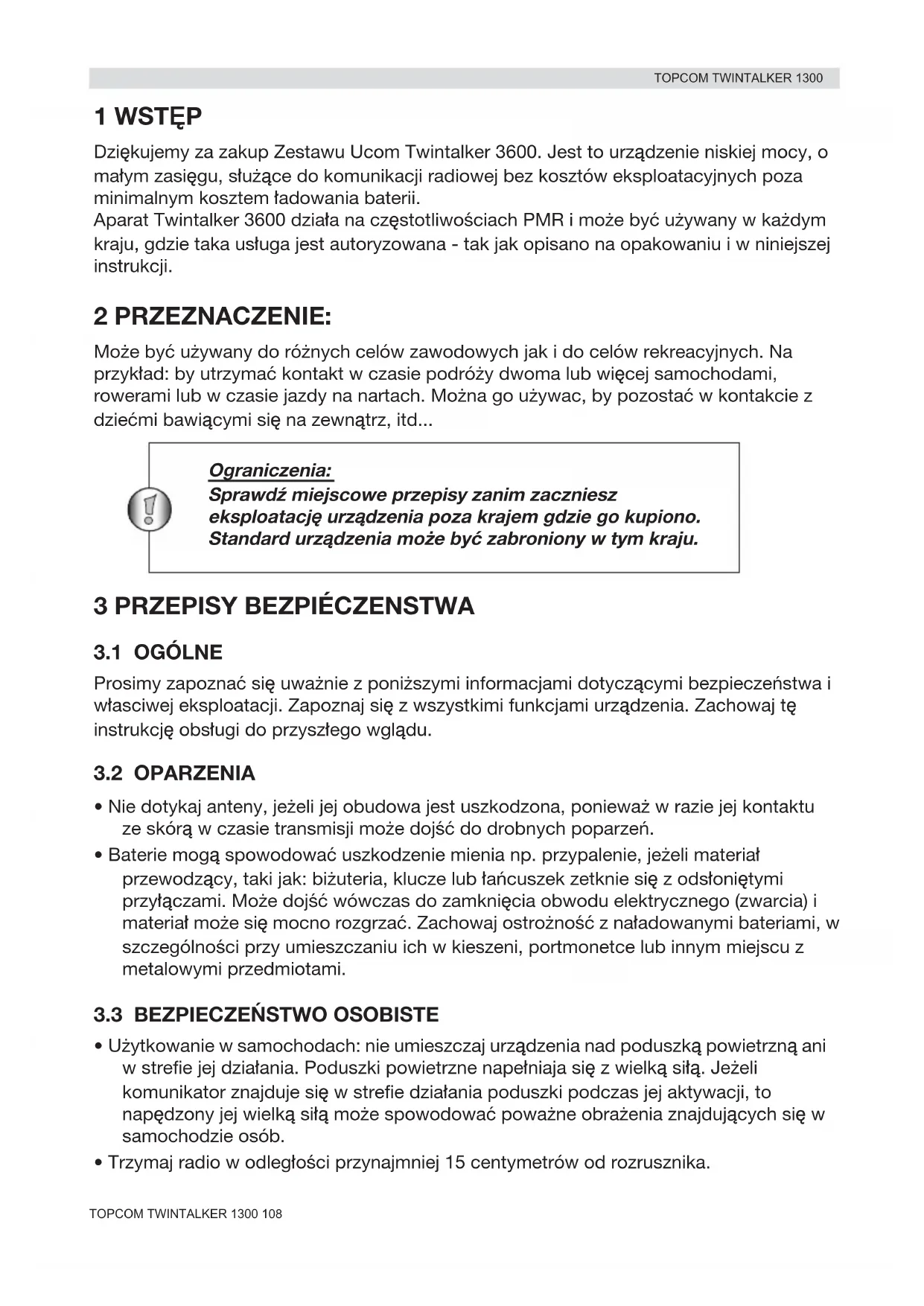 TOPCOM TWINTALKER 1300

1 WSTĘP

Dziękujemy za zakup Zestawu Ucom Twintalker 3600. Jest to urządzenie niskiej mocy, o małym zasięgu, służące do komunikacji radiowej bez kosztów eksploatacyjnych poza minimalnym kosztem ładowania baterii.
Aparat Twintalker 3600 działa na częstotliwościach PMR i może być używany w każdym kraju, gdzie taka usługa jest autoryzowana - tak jak opisano na opakowaniu i w niniejszej instrukcji.

2 PRZEZNACZENIE:

Może być używany do różnych celów zawodowych jak i do celów rekreacyjnych. Na przykład: by utrzymać kontakt w czasie podróży dwoma lub więcej samochodami, rowerami lub w czasie jazdy na nartach. Można go używac, by pozostać w kontakcie z dziećmi bawiącymi się na zewnątrz, itd...

Ograniczenia:
Sprawdź miejscowe przepisy zanim zaczniesz eksploatację urządzenia poza krajem gdzie go kupiono. Standard urządzenia może być zabroniony w tym kraju.

3 PRZEPISY BEZPIÉCZENSTWA

3.1 OGÓLNE

Prosimy zapoznać się uważnie z poniższymi informacjami dotyczącymi bezpieczeństwa i własciwej eksploatacji. Zapoznaj się z wszystkimi funkcjami urządzenia. Zachowaj tę instrukcję obsługi do przyszłego wglądu.

3.2 OPARZENIA

• Nie dotykaj anteny, jeżeli jej obudowa jest uszkodzona, ponieważ w razie jej kontaktu ze skórą w czasie transmisji może dojść do drobnych poparzeń.
• Baterie mogą spowodować uszkodzenie mienia np. przypalenie, jeżeli materiał przewodzący, taki jak: biżuteria, klucze lub łańcuszek zetknie się z odsłoniętymi przyłączami. Może dojść wówczas do zamknięcia obwodu elektrycznego (zwarcia) i materiał może się mocno rozgrzać. Zachowaj ostrożność z naładowanymi bateriami, w szczególności przy umieszczaniu ich w kieszeni, portmonetce lub innym miejscu z metalowymi przedmiotami.

3.3 BEZPIECZEŃSTWO OSOBISTE

• Użytkowanie w samochodach: nie umieszczaj urządzenia nad poduszką powietrzną ani w strefie jej działania. Poduszki powietrzne napełniaja się z wielką siłą. Jeżeli komunikator znajduje się w strefie działania poduszki podczas jej aktywacji, to napędzony jej wielką siłą może spowodować poważne obrażenia znajdujących się w samochodzie osób.
• Trzymaj radio w odległości przynajmniej 15 centymetrów od rozrusznika.

TOPCOM TWINTALKER 1300 108